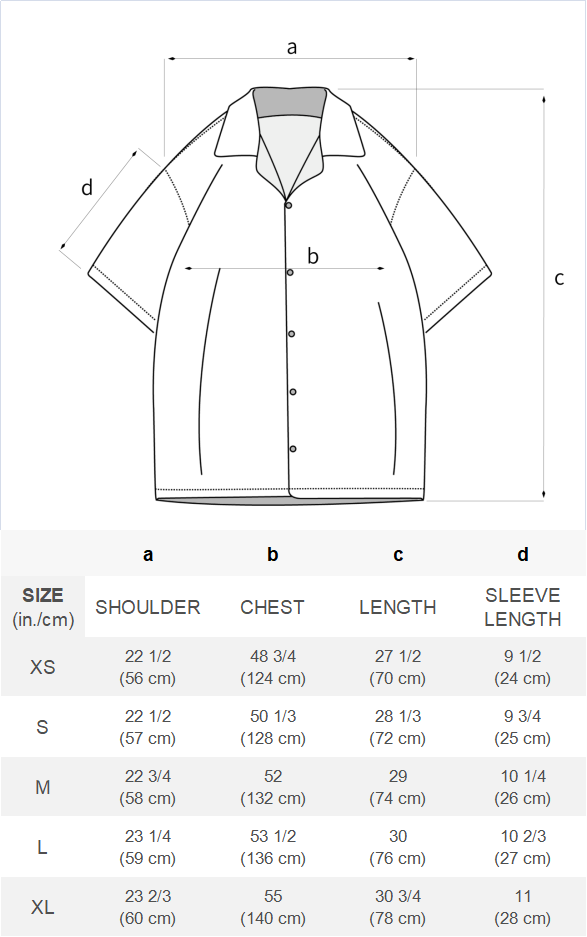 a
d
b
c

| | a | b | c | d |
|---|---|---|---|---|
| SIZE (in./cm) | SHOULDER | CHEST | LENGTH | SLEEVE LENGTH |
| XS | 22 1/2 (56 cm) | 48 3/4 (124 cm) | 27 1/2 (70 cm) | 9 1/2 (24 cm) |
| S | 22 1/2 (57 cm) | 50 1/3 (128 cm) | 28 1/3 (72 cm) | 9 3/4 (25 cm) |
| M | 22 3/4 (58 cm) | 52 (132 cm) | 29 (74 cm) | 10 1/4 (26 cm) |
| L | 23 1/4 (59 cm) | 53 1/2 (136 cm) | 30 (76 cm) | 10 2/3 (27 cm) |
| XL | 23 2/3 (60 cm) | 55 (140 cm) | 30 3/4 (78 cm) | 11 (28 cm) |